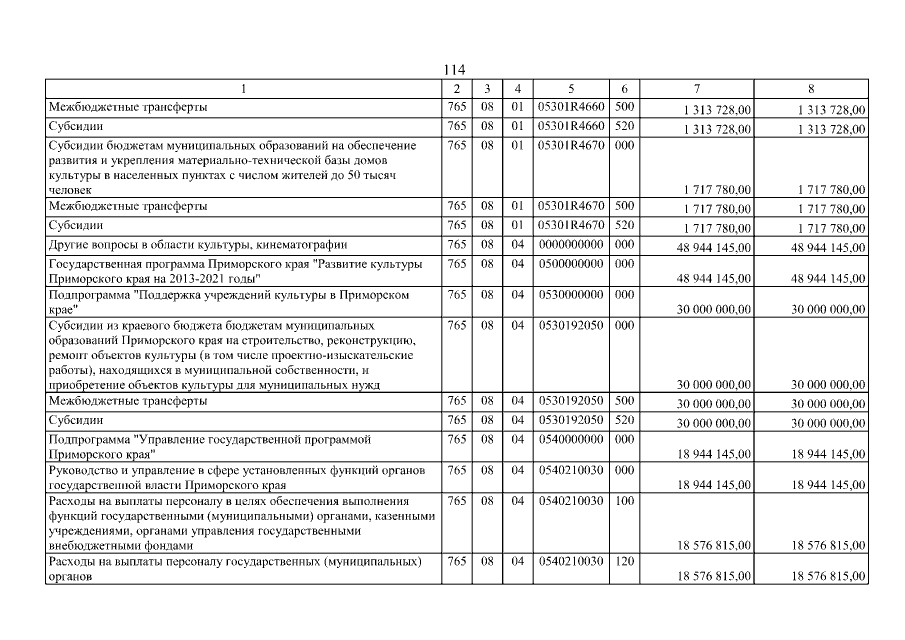 114

| 1 | 2 | 3 | 4 | 5 | 6 | 7 | 8 |
|---|---|---|---|---|---|---|---|
| Межбюджетные трансферты | 765 | 08 | 01 | 05301R4660 | 500 | 1 313 728,00 | 1 313 728,00 |
| Субсидии | 765 | 08 | 01 | 05301R4660 | 520 | 1 313 728,00 | 1 313 728,00 |
| Субсидии бюджетам муниципальных образований на обеспечение развития и укрепления материально-технической базы домов культуры в населенных пунктах с числом жителей до 50 тысяч человек | 765 | 08 | 01 | 05301R4670 | 000 | 1 717 780,00 | 1 717 780,00 |
| Межбюджетные трансферты | 765 | 08 | 01 | 05301R4670 | 500 | 1 717 780,00 | 1 717 780,00 |
| Субсидии | 765 | 08 | 01 | 05301R4670 | 520 | 1 717 780,00 | 1 717 780,00 |
| Другие вопросы в области культуры, кинематографии | 765 | 08 | 04 | 0000000000 | 000 | 48 944 145,00 | 48 944 145,00 |
| Государственная программа Приморского края "Развитие культуры Приморского края на 2013-2021 годы" | 765 | 08 | 04 | 0500000000 | 000 | 48 944 145,00 | 48 944 145,00 |
| Подпрограмма "Поддержка учреждений культуры в Приморском крае" | 765 | 08 | 04 | 0530000000 | 000 | 30 000 000,00 | 30 000 000,00 |
| Субсидии из краевого бюджета бюджетам муниципальных образований Приморского края на строительство, реконструкцию, ремонт объектов культуры (в том числе проектно-изыскательские работы), находящихся в муниципальной собственности, и приобретение объектов культуры для муниципальных нужд | 765 | 08 | 04 | 0530192050 | 000 | 30 000 000,00 | 30 000 000,00 |
| Межбюджетные трансферты | 765 | 08 | 04 | 0530192050 | 500 | 30 000 000,00 | 30 000 000,00 |
| Субсидии | 765 | 08 | 04 | 0530192050 | 520 | 30 000 000,00 | 30 000 000,00 |
| Подпрограмма "Управление государственной программой Приморского края" | 765 | 08 | 04 | 0540000000 | 000 | 18 944 145,00 | 18 944 145,00 |
| Руководство и управление в сфере установленных функций органов государственной власти Приморского края | 765 | 08 | 04 | 0540210030 | 000 | 18 944 145,00 | 18 944 145,00 |
| Расходы на выплаты персоналу в целях обеспечения выполнения функций государственными (муниципальными) органами, казенными учреждениями, органами управления государственными внебюджетными фондами | 765 | 08 | 04 | 0540210030 | 100 | 18 576 815,00 | 18 576 815,00 |
| Расходы на выплаты персоналу государственных (муниципальных) органов | 765 | 08 | 04 | 0540210030 | 120 | 18 576 815,00 | 18 576 815,00 |